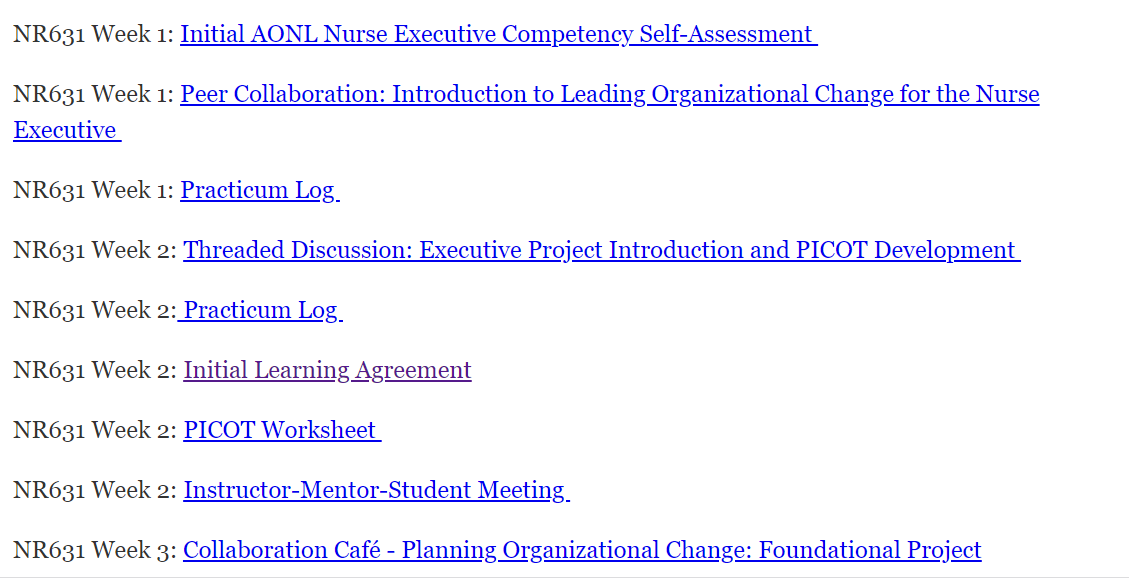 NR631 Week 1: Initial AONL Nurse Executive Competency Self-Assessment

NR631 Week 1: Peer Collaboration: Introduction to Leading Organizational Change for the Nurse Executive

NR631 Week 1: Practicum Log

NR631 Week 2: Threaded Discussion: Executive Project Introduction and PICOT Development

NR631 Week 2: Practicum Log

NR631 Week 2: Initial Learning Agreement

NR631 Week 2: PICOT Worksheet

NR631 Week 2: Instructor-Mentor-Student Meeting

NR631 Week 3: Collaboration Café - Planning Organizational Change: Foundational Project